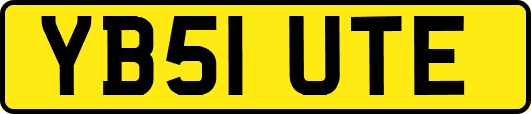 YB51 UTE